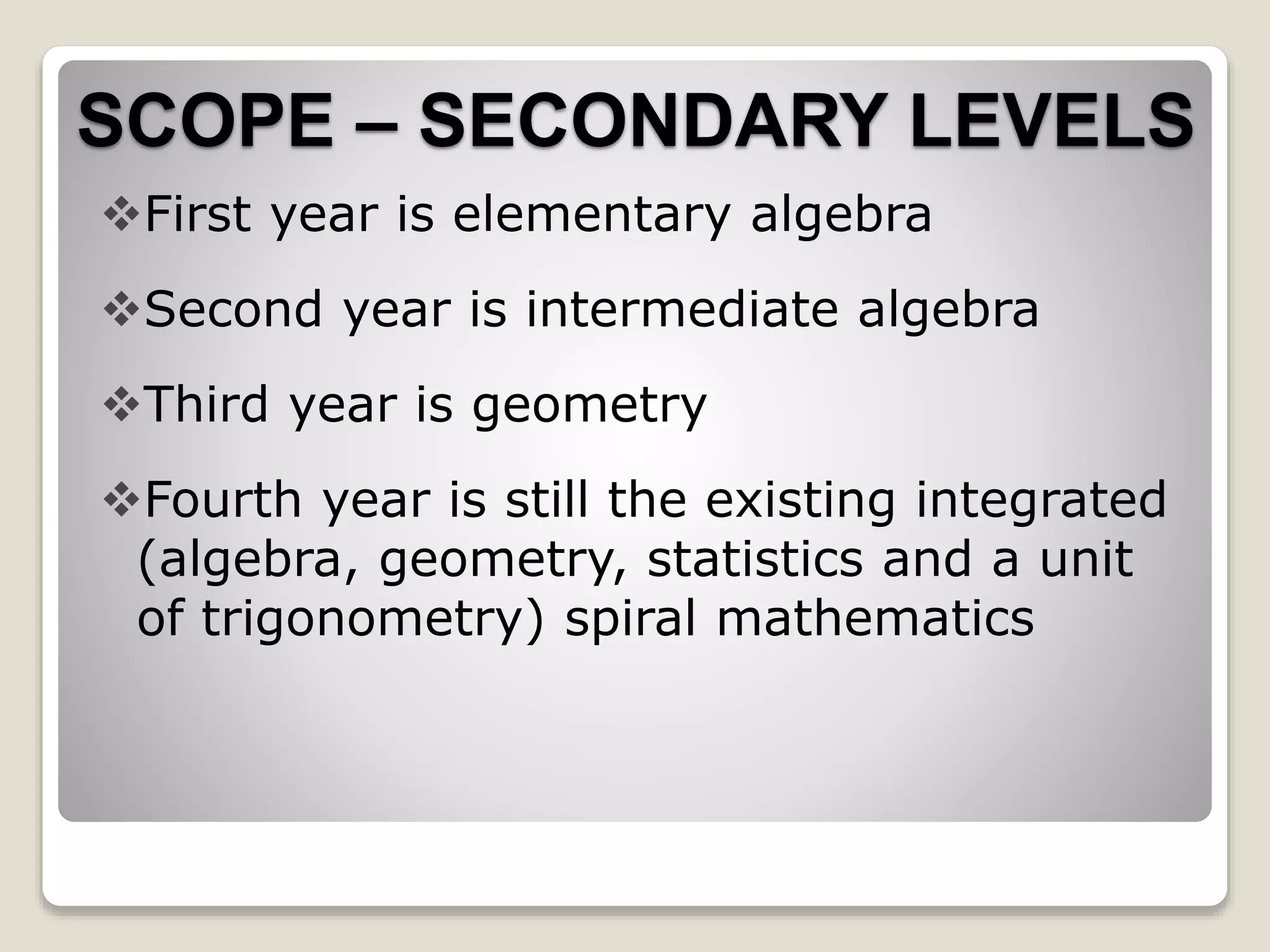 SCOPE – SECONDARY LEVELS

❖First year is elementary algebra

❖Second year is intermediate algebra

❖Third year is geometry

❖Fourth year is still the existing integrated (algebra, geometry, statistics and a unit of trigonometry) spiral mathematics